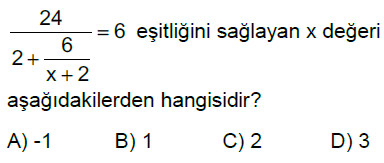 $\frac{24}{2+\frac{6}{x+2}}=6$ eşitliğini sağlayan x değeri aşağıdakilerden hangisidir?

A) -1 B) 1 C) 2 D) 3